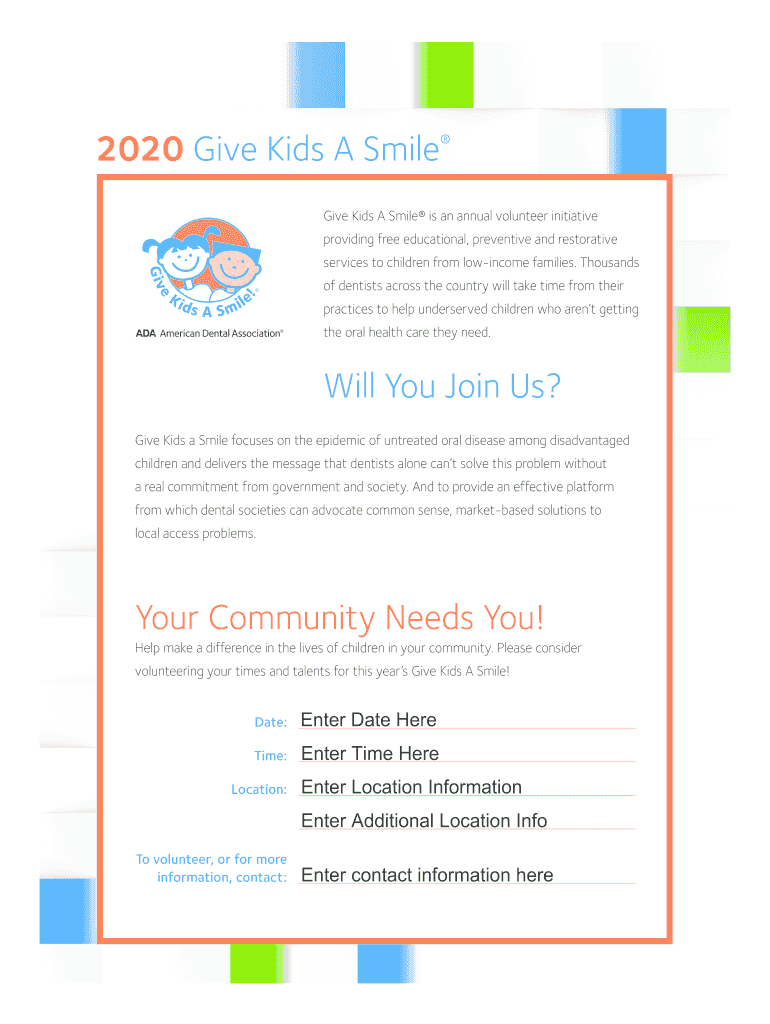 2020 Give Kids A Smile®

Give Kids A Smile!

ADA American Dental Association®

Give Kids A Smile® is an annual volunteer initiative providing free educational, preventive and restorative services to children from low-income families. Thousands of dentists across the country will take time from their practices to help underserved children who aren't getting the oral health care they need.

Will You Join Us?

Give Kids a Smile focuses on the epidemic of untreated oral disease among disadvantaged children and delivers the message that dentists alone can't solve this problem without a real commitment from government and society. And to provide an effective platform from which dental societies can advocate common sense, market-based solutions to local access problems.

Your Community Needs You!

Help make a difference in the lives of children in your community. Please consider volunteering your times and talents for this year's Give Kids A Smile!

Date: Enter Date Here

Time: Enter Time Here

Location: Enter Location Information

Enter Additional Location Info

To volunteer, or for more information, contact: Enter contact information here